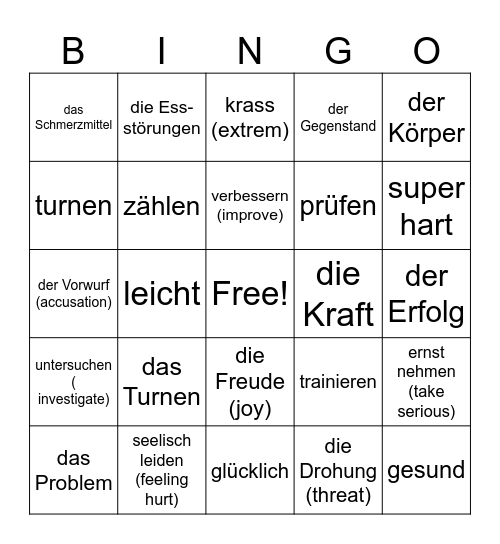 | B | I | N | G | O |
|---|---|---|---|---|
| das Schmerzmittel | die Ess-störungen | krass (extrem) | der Gegenstand | der Körper |
| turnen | zählen | verbessern (improve) | prüfen | super hart |
| der Vorwurf (accusation) | leicht | Free! | die Kraft | der Erfolg |
| untersuchen ( investigate) | das Turnen | die Freude (joy) | trainieren | ernst nehmen (take serious) |
| das Problem | seelisch leiden (feeling hurt) | glücklich | die Drohung (threat) | gesund |